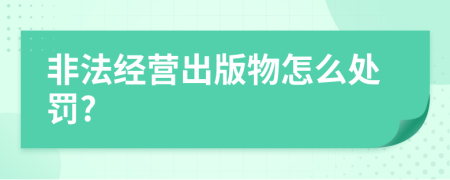 非法经营出版物怎么处罚?